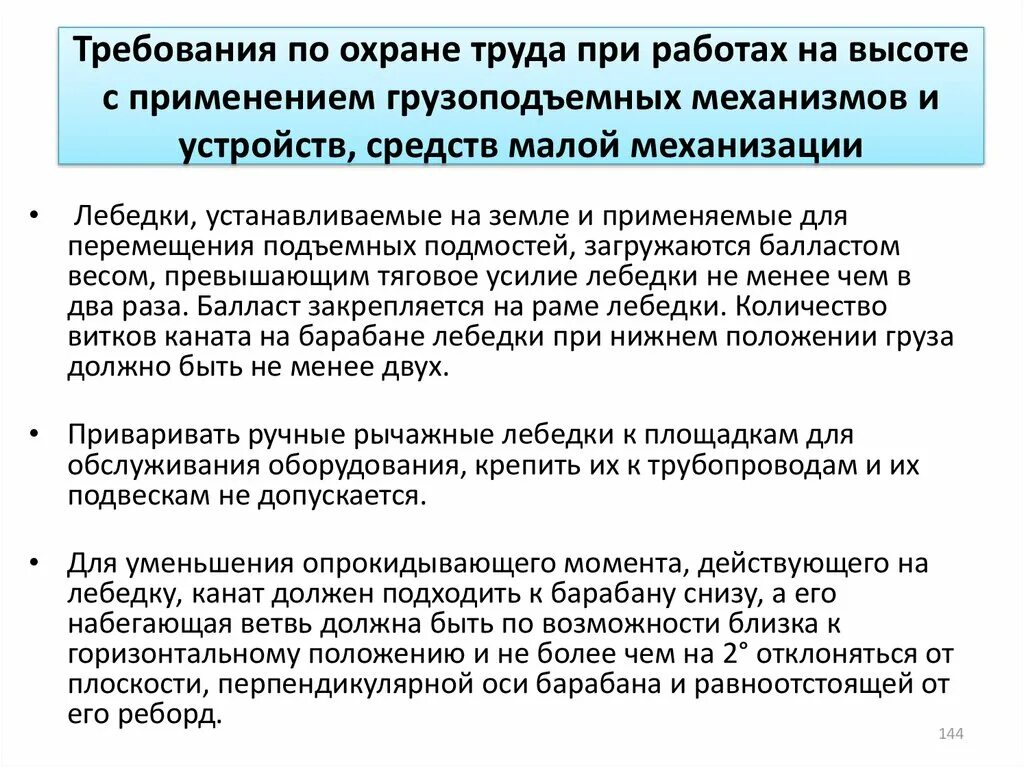 Требования по охране труда при работах на высоте с применением грузоподъемных механизмов и устройств, средств малой механизации

• Лебедки, устанавливаемые на земле и применяемые для перемещения подъемных подмостей, загружаются балластом весом, превышающим тяговое усилие лебедки не менее чем в два раза. Балласт закрепляется на раме лебедки. Количество витков каната на барабане лебедки при нижнем положении груза должно быть не менее двух.

• Приваривать ручные рычажные лебедки к площадкам для обслуживания оборудования, крепить их к трубопроводам и их подвескам не допускается.

• Для уменьшения опрокидывающего момента, действующего на лебедку, канат должен подходить к барабану снизу, а его набегающая ветвь должна быть по возможности близка к горизонтальному положению и не более чем на 2° отклоняться от плоскости, перпендикулярной оси барабана и равноотстоящей от его реборд.

144